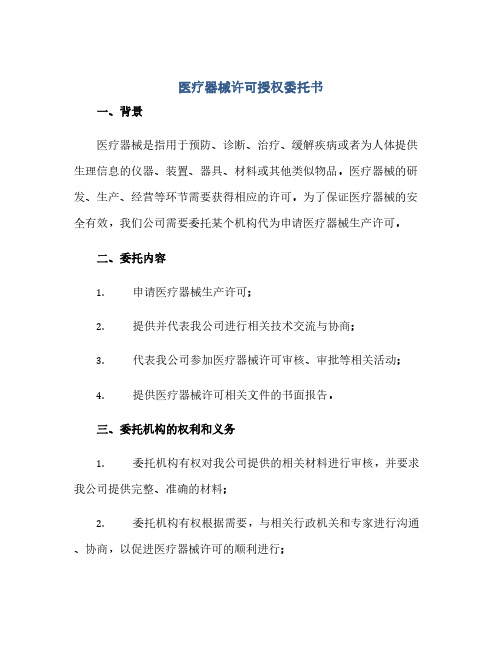 医疗器械许可授权委托书

一、背景

医疗器械是指用于预防、诊断、治疗、缓解疾病或者为人体提供生理信息的仪器、装置、器具、材料或其他类似物品。医疗器械的研发、生产、经营等环节需要获得相应的许可。为了保证医疗器械的安全有效，我们公司需要委托某个机构代为申请医疗器械生产许可。

二、委托内容

1. 申请医疗器械生产许可；

2. 提供并代表我公司进行相关技术交流与协商；

3. 代表我公司参加医疗器械许可审核、审批等相关活动；

4. 提供医疗器械许可相关文件的书面报告。

三、委托机构的权利和义务

1. 委托机构有权对我公司提供的相关材料进行审核，并要求我公司提供完整、准确的材料；

2. 委托机构有权根据需要，与相关行政机关和专家进行沟通、协商，以促进医疗器械许可的顺利进行；